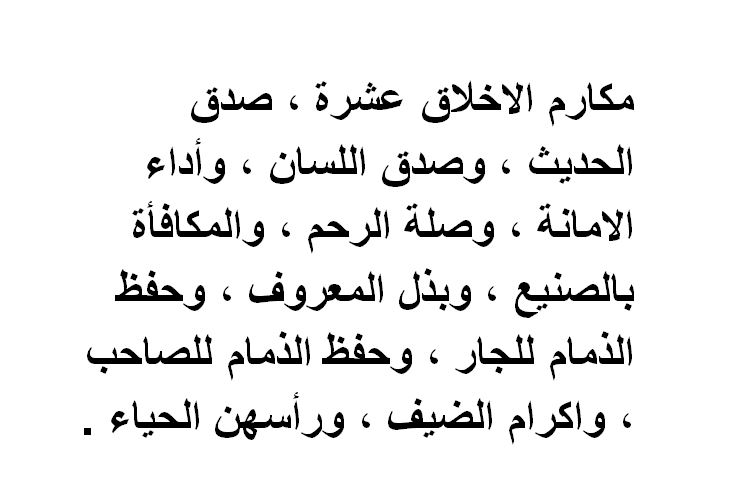 مكارم الاخلاق عشرة ، صدق الحديث ، وصدق اللسان ، وأداء الامانة ، وصلة الرحم ، والمكافأة بالصنيع ، وبذل المعروف ، وحفظ الذمام للجار ، وحفظ الذمام للصاحب ، واكرام الضيف ، ورأسهن الحياء .